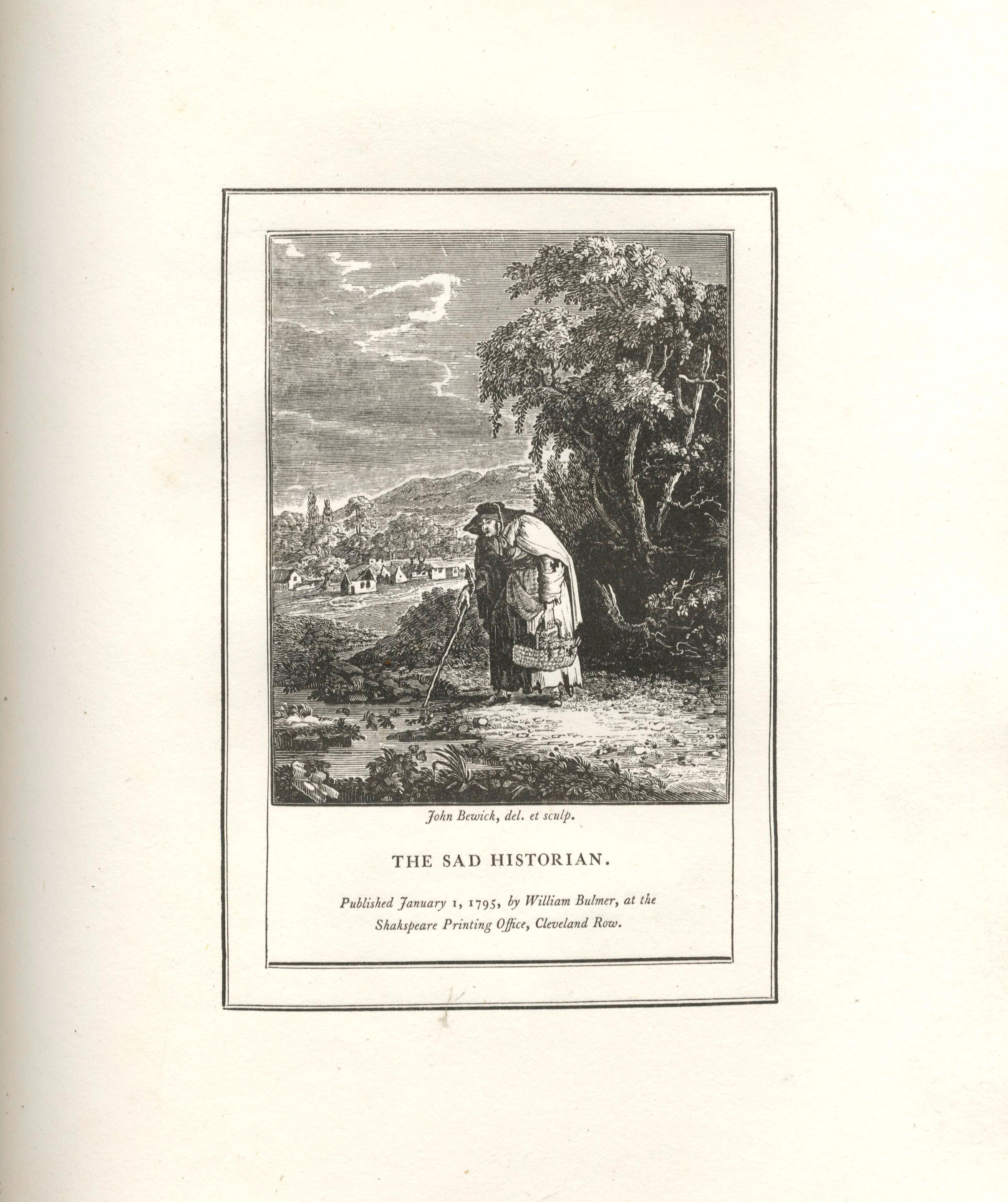 John Bewick, del. et sculp.

THE SAD HISTORIAN.

Published January 1, 1795, by William Bulmer, at the Shakspeare Printing Office, Cleveland Row.